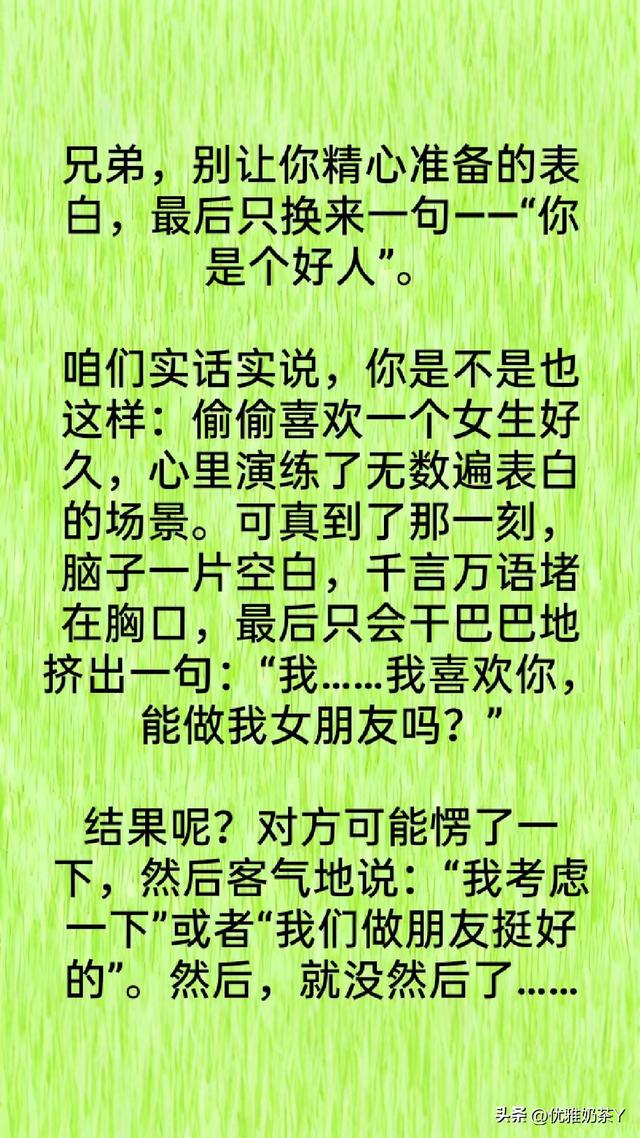 兄弟，别让你精心准备的表白，最后只换来一句——“你是个好人”。

咱们实话实说，你是不是也这样：偷偷喜欢一个女生好久，心里演练了无数遍表白的场景。可真到了那一刻，脑子一片空白，千言万语堵在胸口，最后只会干巴巴地挤出一句：“我……我喜欢你，能做我女朋友吗？”

结果呢？对方可能愣了一下，然后客气地说：“我考虑一下”或者“我们做朋友挺好的”。然后，就没然后了……

头条 @优雅奶茶丫